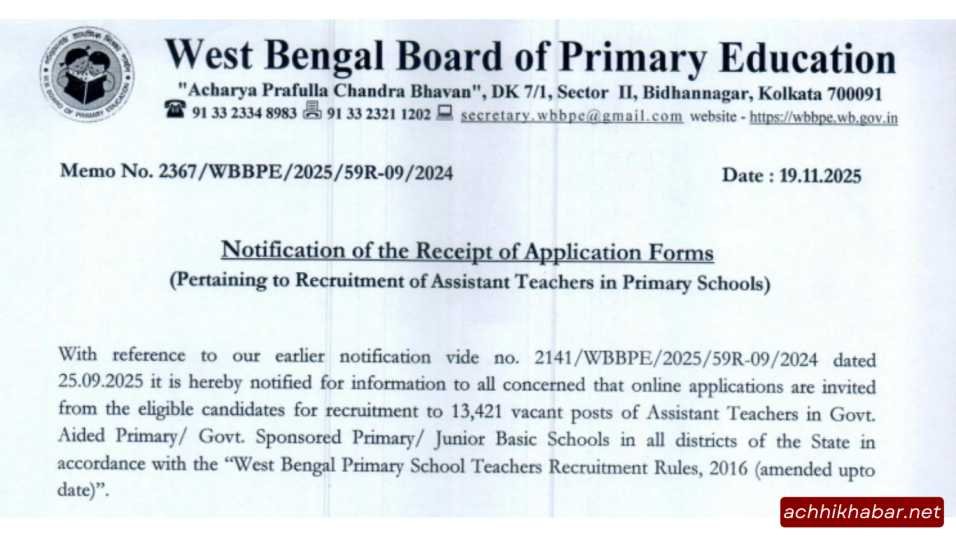 West Bengal Board of Primary Education
"Acharya Prafulla Chandra Bhavan", DK 7/1, Sector II, Bidhannagar, Kolkata 700091
91 33 2334 8983 91 33 2321 1202 secretary.wbbpe@gmail.com website - https://wbbpe.wb.gov.in

Memo No. 2367/WBBPE/2025/59R-09/2024

Date : 19.11.2025

Notification of the Receipt of Application Forms
(Pertaining to Recruitment of Assistant Teachers in Primary Schools)

With reference to our earlier notification vide no. 2141/WBBPE/2025/59R-09/2024 dated 25.09.2025 it is hereby notified for information to all concerned that online applications are invited from the eligible candidates for recruitment to 13,421 vacant posts of Assistant Teachers in Govt. Aided Primary/ Govt. Sponsored Primary/ Junior Basic Schools in all districts of the State in accordance with the "West Bengal Primary School Teachers Recruitment Rules, 2016 (amended upto date)".

achhikhabar.net